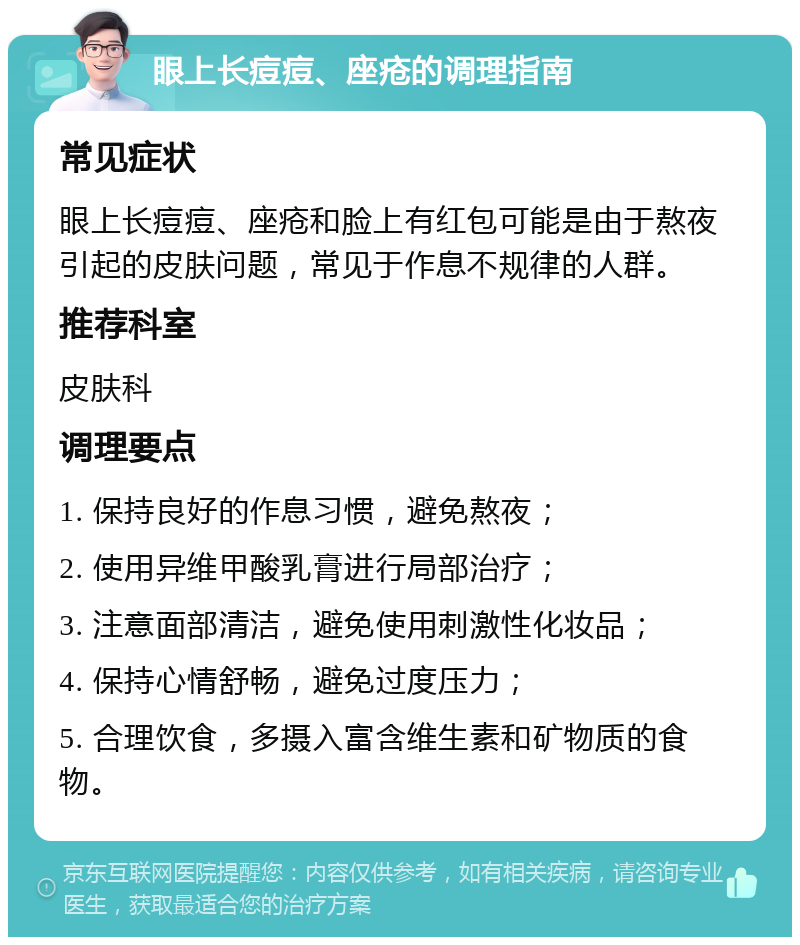 眼上长痘痘、座疮的调理指南

常见症状

眼上长痘痘、座疮和脸上有红包可能是由于熬夜引起的皮肤问题，常见于作息不规律的人群。

推荐科室

皮肤科

调理要点

1. 保持良好的作息习惯，避免熬夜；

2. 使用异维甲酸乳膏进行局部治疗；

3. 注意面部清洁，避免使用刺激性化妆品；

4. 保持心情舒畅，避免过度压力；

5. 合理饮食，多摄入富含维生素和矿物质的食物。

京东互联网医院提醒您：内容仅供参考，如有相关疾病，请咨询专业医生，获取最适合您的治疗方案